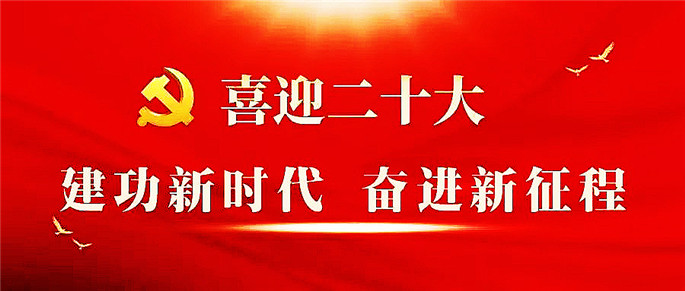 喜迎二十大

建功新时代 奋进新征程